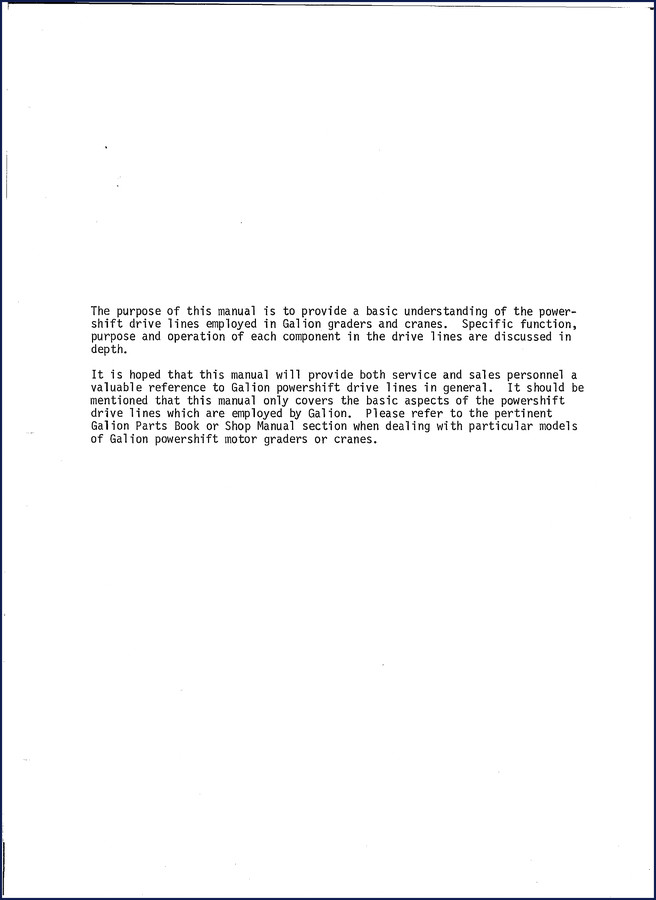 The purpose of this manual is to provide a basic understanding of the powershift drive lines employed in Galion graders and cranes. Specific function, purpose and operation of each component in the drive lines are discussed in depth.

It is hoped that this manual will provide both service and sales personnel a valuable reference to Galion powershift drive lines in general. It should be mentioned that this manual only covers the basic aspects of the powershift drive lines which are employed by Galion. Please refer to the pertinent Galion Parts Book or Shop Manual section when dealing with particular models of Galion powershift motor graders or cranes.